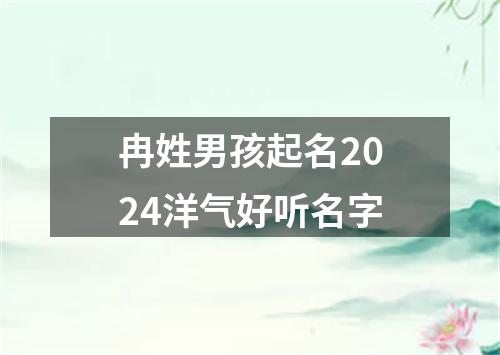 冉姓男孩起名2024洋气好听名字